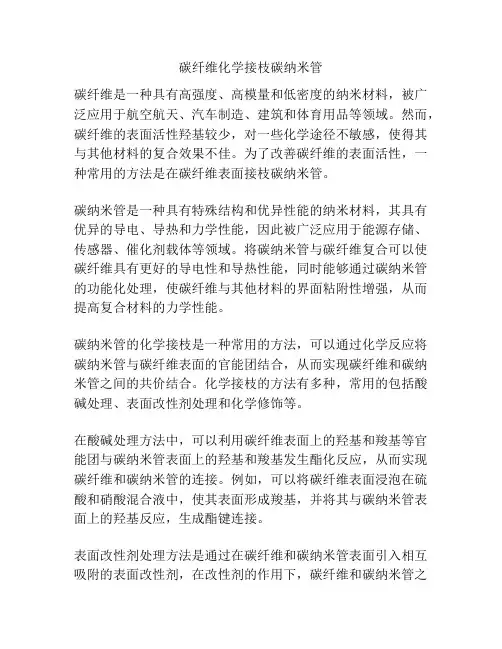 碳纤维化学接枝碳纳米管

碳纤维是一种具有高强度、高模量和低密度的纳米材料，被广泛应用于航空航天、汽车制造、建筑和体育用品等领域。然而，碳纤维的表面活性羟基较少，对一些化学途径不敏感，使得其与其他材料的复合效果不佳。为了改善碳纤维的表面活性，一种常用的方法是在碳纤维表面接枝碳纳米管。

碳纳米管是一种具有特殊结构和优异性能的纳米材料，其具有优异的导电、导热和力学性能，因此被广泛应用于能源存储、传感器、催化剂载体等领域。将碳纳米管与碳纤维复合可以使碳纤维具有更好的导电性和导热性能，同时能够通过碳纳米管的功能化处理，使碳纤维与其他材料的界面粘附性增强，从而提高复合材料的力学性能。

碳纳米管的化学接枝是一种常用的方法，可以通过化学反应将碳纳米管与碳纤维表面的官能团结合，从而实现碳纤维和碳纳米管之间的共价结合。化学接枝的方法有多种，常用的包括酸碱处理、表面改性剂处理和化学修饰等。

在酸碱处理方法中，可以利用碳纤维表面上的羟基和羧基等官能团与碳纳米管表面上的羟基和羧基发生酯化反应，从而实现碳纤维和碳纳米管的连接。例如，可以将碳纤维表面浸泡在硫酸和硝酸混合液中，使其表面形成羧基，并将其与碳纳米管表面上的羟基反应，生成酯键连接。

表面改性剂处理方法是通过在碳纤维和碳纳米管表面引入相互吸附的表面改性剂，在改性剂的作用下，碳纤维和碳纳米管之